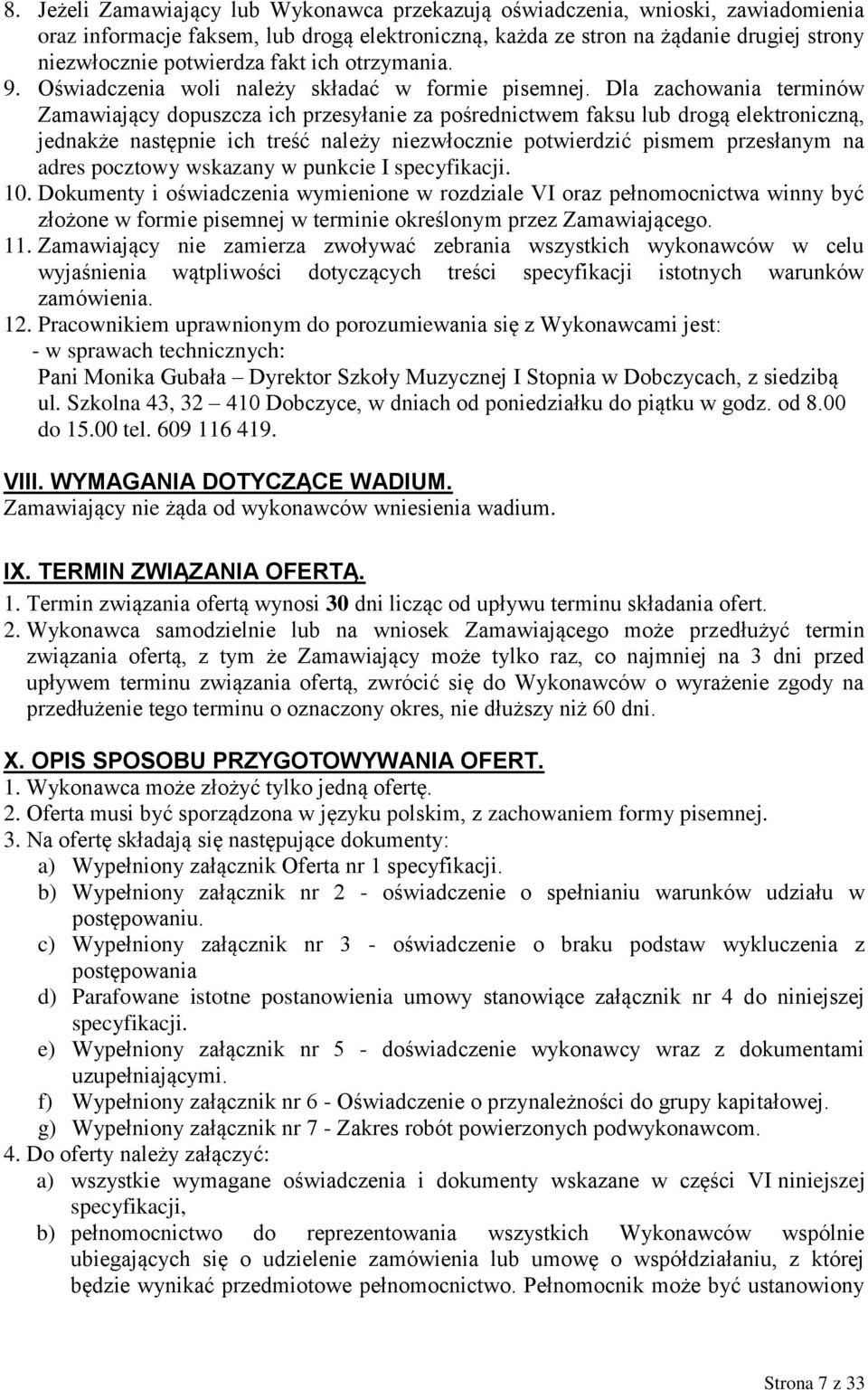 8. Jeżeli Zamawiający lub Wykonawca przekazują oświadczenia, wnioski, zawiadomienia oraz informacje faksem, lub drogą elektroniczną, każda ze stron na żądanie drugiej strony niezwłocznie potwierdza fakt ich otrzymania.
9. Oświadczenia woli należy składać w formie pisemnej. Dla zachowania terminów Zamawiający dopuszcza ich przesyłanie za pośrednictwem faksu lub drogą elektroniczną, jednakże następnie ich treść należy niezwłocznie potwierdzić pismem przesłanym na adres pocztowy wskazany w punkcie I specyfikacji.
10. Dokumenty i oświadczenia wymienione w rozdziale VI oraz pełnomocnictwa winny być złożone w formie pisemnej w terminie określonym przez Zamawiającego.
11. Zamawiający nie zamierza zwoływać zebrania wszystkich wykonawców w celu wyjaśnienia wątpliwości dotyczących treści specyfikacji istotnych warunków zamówienia.
12. Pracownikiem uprawnionym do porozumiewania się z Wykonawcami jest:
- w sprawach technicznych:
Pani Monika Gubała – Dyrektor Szkoły Muzycznej I Stopnia w Dobczycach, z siedzibą ul. Szkolna 43, 32 – 410 Dobczyce, w dniach od poniedziałku do piątku w godz. od 8.00 do 15.00 tel. 609 116 419.

VIII. WYMAGANIA DOTYCZĄCE WADIUM.
Zamawiający nie żąda od wykonawców wniesienia wadium.

IX. TERMIN ZWIĄZANIA OFERTĄ.
1. Termin związania ofertą wynosi 30 dni licząc od upływu terminu składania ofert.
2. Wykonawca samodzielnie lub na wniosek Zamawiającego może przedłużyć termin związania ofertą, z tym że Zamawiający może tylko raz, co najmniej na 3 dni przed upływem terminu związania ofertą, zwrócić się do Wykonawców o wyrażenie zgody na przedłużenie tego terminu o oznaczony okres, nie dłuższy niż 60 dni.

X. OPIS SPOSOBU PRZYGOTOWYWANIA OFERT.
1. Wykonawca może złożyć tylko jedną ofertę.
2. Oferta musi być sporządzona w języku polskim, z zachowaniem formy pisemnej.
3. Na ofertę składają się następujące dokumenty:
a) Wypełniony załącznik Oferta nr 1 specyfikacji.
b) Wypełniony załącznik nr 2 - oświadczenie o spełnianiu warunków udziału w postępowaniu.
c) Wypełniony załącznik nr 3 - oświadczenie o braku podstaw wykluczenia z postępowania
d) Parafowane istotne postanowienia umowy stanowiące załącznik nr 4 do niniejszej specyfikacji.
e) Wypełniony załącznik nr 5 - doświadczenie wykonawcy wraz z dokumentami uzupełniającymi.
f) Wypełniony załącznik nr 6 - Oświadczenie o przynależności do grupy kapitałowej.
g) Wypełniony załącznik nr 7 - Zakres robót powierzonych podwykonawcom.
4. Do oferty należy załączyć:
a) wszystkie wymagane oświadczenia i dokumenty wskazane w części VI niniejszej specyfikacji,
b) pełnomocnictwo do reprezentowania wszystkich Wykonawców wspólnie ubiegających się o udzielenie zamówienia lub umowę o współdziałaniu, z której będzie wynikać przedmiotowe pełnomocnictwo. Pełnomocnik może być ustanowiony

Strona 7 z 33